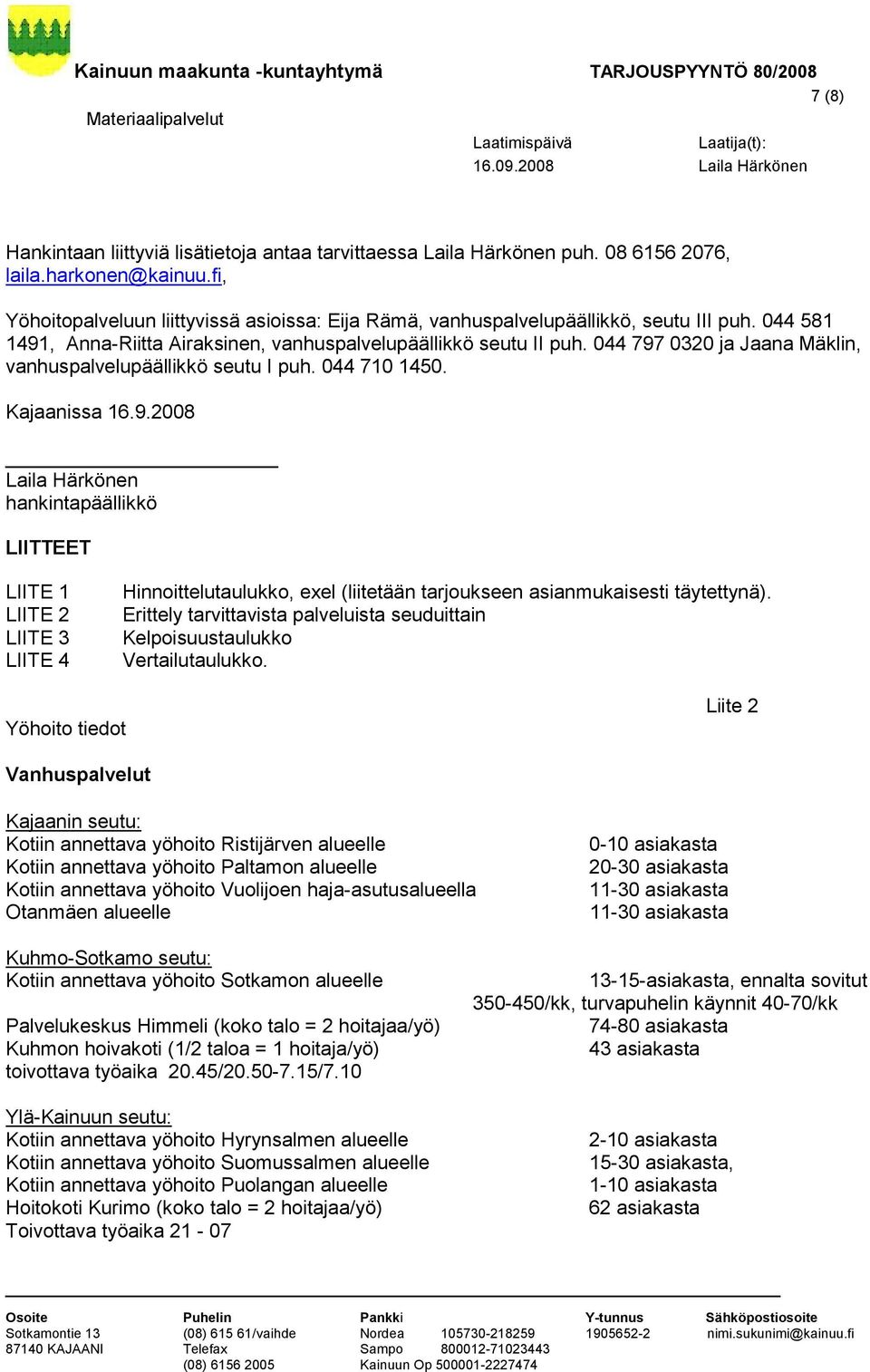 Kainuun maakunta -kuntayhtymä
TARJOUSPYYNTÖ 80/2008
7 (8)

Materiaalipalvelut

Laatimispäivä
16.09.2008

Laatija(t):
Laila Härkönen

Hankintaan liittyviä lisätietoja antaa tarvittaessa Laila Härkönen puh. 08 6156 2076, laila.harkonen@kainuu.fi,

Yöhoitopalveluun liittyvissä asioissa: Eija Rämä, vanhuspalvelupäällikkö, seutu III puh. 044 581 1491, Anna-Riitta Airaksinen, vanhuspalvelupäällikkö seutu II puh. 044 797 0320 ja Jaana Mäklin, vanhuspalvelupäällikkö seutu I puh. 044 710 1450.

Kajaanissa 16.9.2008

Laila Härkönen
hankintapäällikkö

LIITTEET

LIITE 1 Hinnoittelutaulukko, exel (liitetään tarjoukseen asianmukaisesti täytettynä).
LIITE 2 Erittely tarvittavista palveluista seuduittain
LIITE 3 Kelpoisuustaulukko
LIITE 4 Vertailutaulukko.

Liite 2

Yöhoito tiedot

Vanhuspalvelut

Kajaanin seutu:
Kotiin annettava yöhoito Ristijärven alueelle 0-10 asiakasta
Kotiin annettava yöhoito Paltamon alueelle 20-30 asiakasta
Kotiin annettava yöhoito Vuolijoen haja-asutusalueella 11-30 asiakasta
Otanmäen alueelle 11-30 asiakasta

Kuhmo-Sotkamo seutu:
Kotiin annettava yöhoito Sotkamon alueelle 13-15-asiakasta, ennalta sovitut 350-450/kk, turvapuhelin käynnit 40-70/kk
Palvelukeskus Himmeli (koko talo = 2 hoitajaa/yö) 74-80 asiakasta
Kuhmon hoivakoti (1/2 taloa = 1 hoitaja/yö) 43 asiakasta
toivottava työaika 20.45/20.50-7.15/7.10

Ylä-Kainuun seutu:
Kotiin annettava yöhoito Hyrynsalmen alueelle 2-10 asiakasta
Kotiin annettava yöhoito Suomussalmen alueelle 15-30 asiakasta,
Kotiin annettava yöhoito Puolangan alueelle 1-10 asiakasta
Hoitokoti Kurimo (koko talo = 2 hoitajaa/yö) 62 asiakasta
Toivottava työaika 21 - 07

Osoite
Sotkamontie 13
87140 KAJAANI

Puhelin
(08) 615 61/vaihde
Telefax
(08) 6156 2005

Pankki
Nordea 105730-218259
Sampo 800012-71023443
Kainuun Op 500001-2227474

Y-tunnus
1905652-2

Sähköpostiosoite
nimi.sukunimi@kainuu.fi